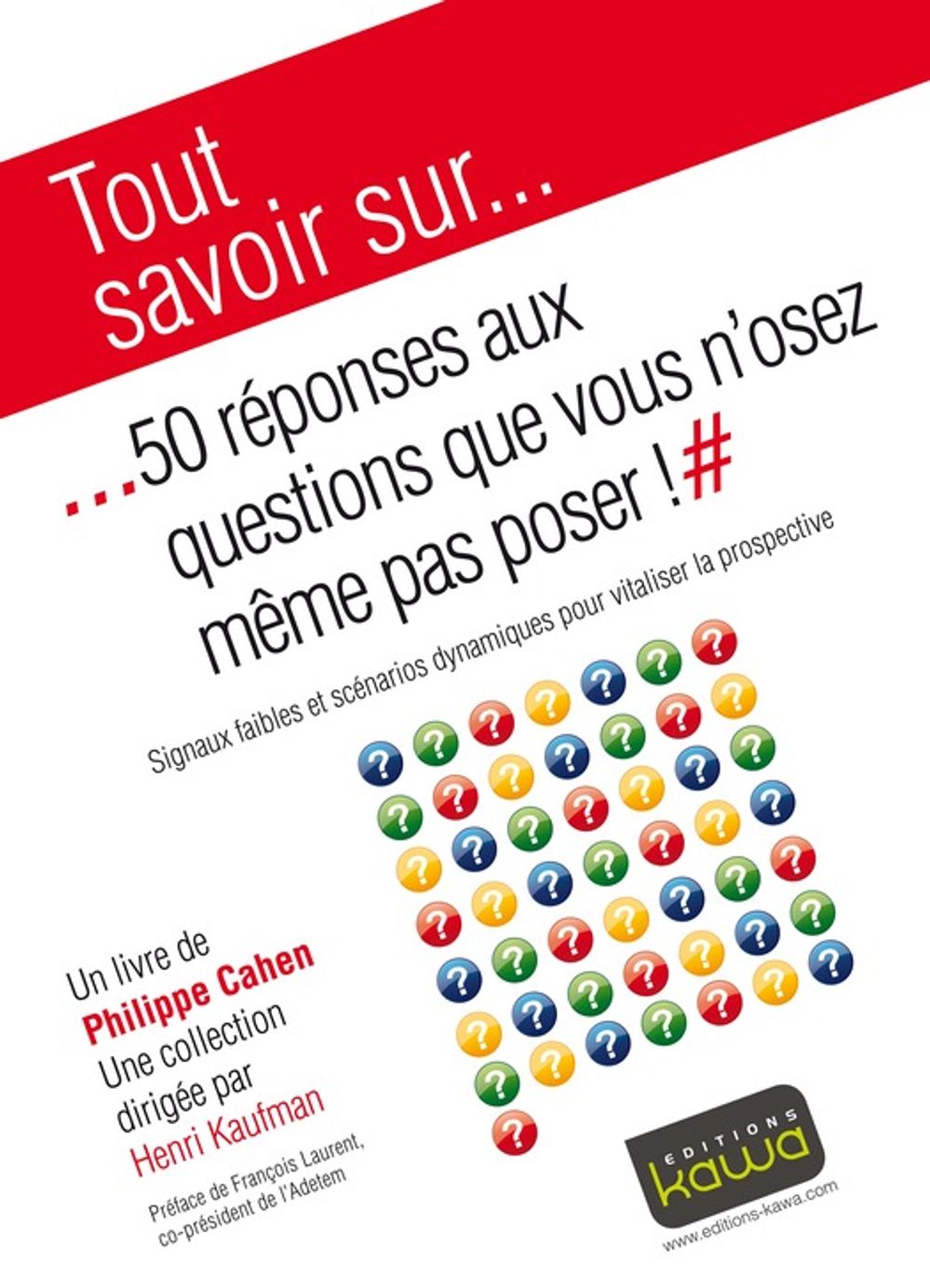 Tout savoir sur...

...50 réponses aux questions que vous n'osez même pas poser !#

Signaux faibles et scénarios dynamiques pour vitaliser la prospective

Un livre de
Philippe Cahen
Une collection
dirigée par
Henri Kaufman

Préface de François Laurent,
co-président de l'Adetem

EDITIONS
kawa
www.editions-kawa.com